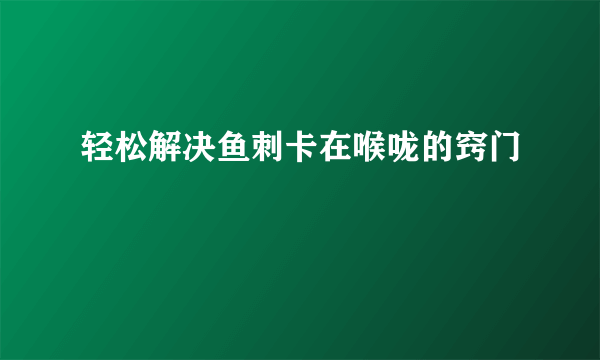 轻松解决鱼刺卡在喉咙的窍门